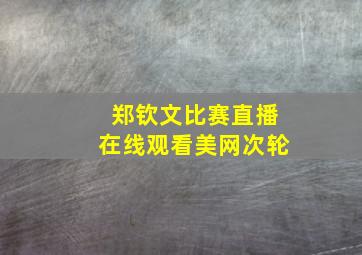 郑钦文比赛直播
在线观看美网次轮